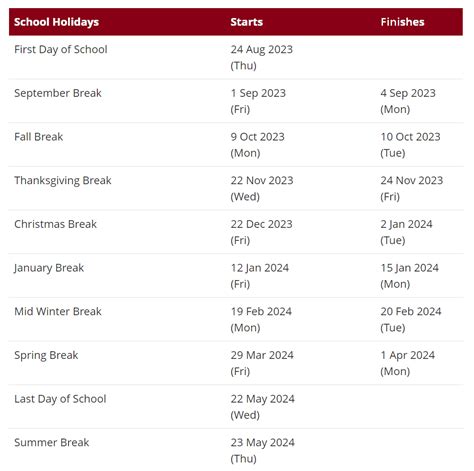 | School Holidays | Starts | Finishes |
|---|---|---|
| First Day of School | 24 Aug 2023 (Thu) | |
| September Break | 1 Sep 2023 (Fri) | 4 Sep 2023 (Mon) |
| Fall Break | 9 Oct 2023 (Mon) | 10 Oct 2023 (Tue) |
| Thanksgiving Break | 22 Nov 2023 (Wed) | 24 Nov 2023 (Fri) |
| Christmas Break | 22 Dec 2023 (Fri) | 2 Jan 2024 (Tue) |
| January Break | 12 Jan 2024 (Fri) | 15 Jan 2024 (Mon) |
| Mid Winter Break | 19 Feb 2024 (Mon) | 20 Feb 2024 (Tue) |
| Spring Break | 29 Mar 2024 (Fri) | 1 Apr 2024 (Mon) |
| Last Day of School | 22 May 2024 (Wed) | |
| Summer Break | 23 May 2024 (Thu) | |